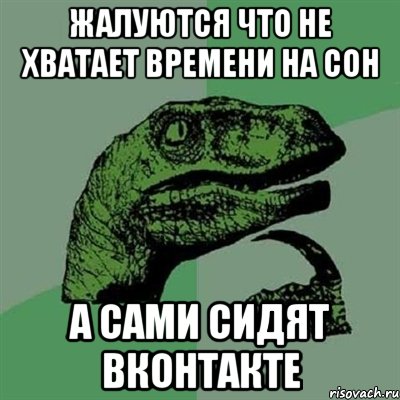 ЖАЛУЮТСЯ ЧТО НЕ ХВАТАЕТ ВРЕМЕНИ НА СОН

А САМИ СИДЯТ ВКОНТАКТЕ

risovach.ru